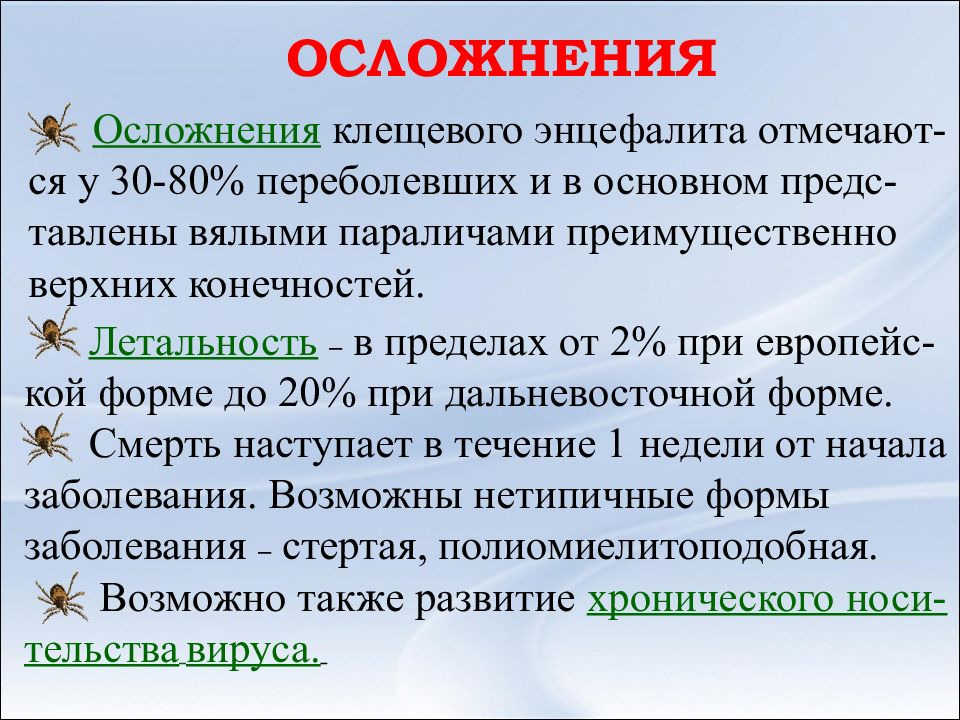 ОСЛОЖНЕНИЯ

Осложнения клещевого энцефалита отмечаются у 30-80% переболевших и в основном представлены вялыми параличами преимущественно верхних конечностей.

Летальность – в пределах от 2% при европейской форме до 20% при дальневосточной форме.

Смерть наступает в течение 1 недели от начала заболевания. Возможны нетипичные формы заболевания – стертая, полиомиелитоподобная.

Возможно также развитие хронического носительства вируса.